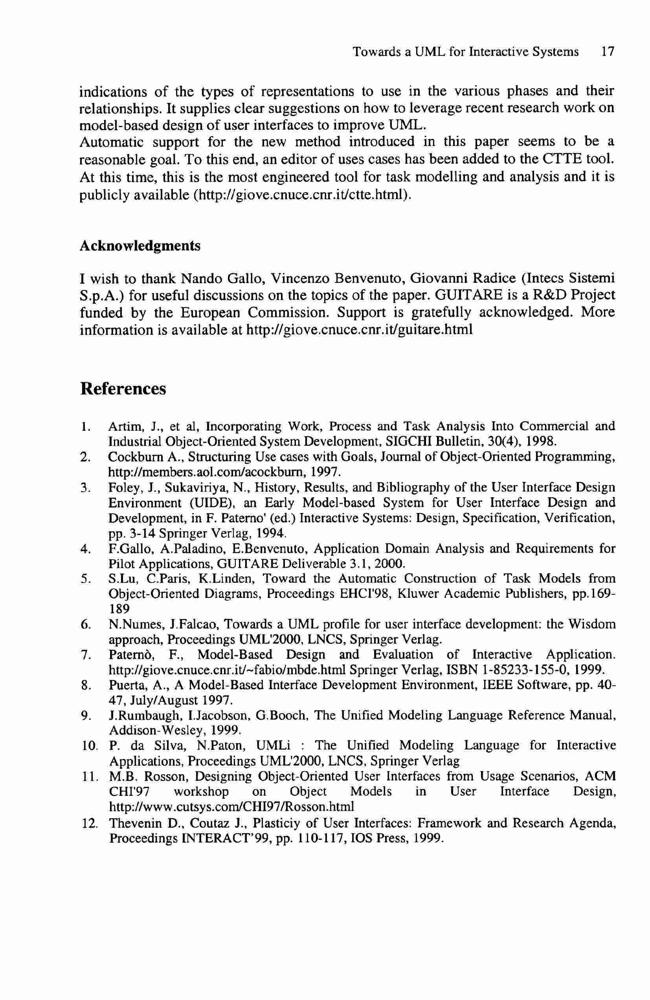 Towards a UML for Interactive Systems 17

indications of the types of representations to use in the various phases and their relationships. It supplies clear suggestions on how to leverage recent research work on model-based design of user interfaces to improve UML.
Automatic support for the new method introduced in this paper seems to be a reasonable goal. To this end, an editor of uses cases has been added to the CTTE tool. At this time, this is the most engineered tool for task modelling and analysis and it is publicly available (http://giove.cnuce.cnr.it/ctte.html).

Acknowledgments

I wish to thank Nando Gallo, Vincenzo Benvenuto, Giovanni Radice (Intecs Sistemi S.p.A.) for useful discussions on the topics of the paper. GUITARE is a R&D Project funded by the European Commission. Support is gratefully acknowledged. More information is available at http://giove.cnuce.cnr.it/guitare.html

References

1. Artim, J., et al, Incorporating Work, Process and Task Analysis Into Commercial and Industrial Object-Oriented System Development, SIGCHI Bulletin, 30(4), 1998.
2. Cockburn A., Structuring Use cases with Goals, Journal of Object-Oriented Programming, http://members.aol.com/acockburn, 1997.
3. Foley, J., Sukaviriya, N., History, Results, and Bibliography of the User Interface Design Environment (UIDE), an Early Model-based System for User Interface Design and Development, in F. Paterno' (ed.) Interactive Systems: Design, Specification, Verification, pp. 3-14 Springer Verlag, 1994.
4. F.Gallo, A.Paladino, E.Benvenuto, Application Domain Analysis and Requirements for Pilot Applications, GUITARE Deliverable 3.1, 2000.
5. S.Lu, C.Paris, K.Linden, Toward the Automatic Construction of Task Models from Object-Oriented Diagrams, Proceedings EHCI'98, Kluwer Academic Publishers, pp.169-189
6. N.Numes, J.Falcao, Towards a UML profile for user interface development: the Wisdom approach, Proceedings UML'2000, LNCS, Springer Verlag.
7. Paternò, F., Model-Based Design and Evaluation of Interactive Application. http://giove.cnuce.cnr.it/~fabio/mbde.html Springer Verlag, ISBN 1-85233-155-0, 1999.
8. Puerta, A., A Model-Based Interface Development Environment, IEEE Software, pp. 40-47, July/August 1997.
9. J.Rumbaugh, I.Jacobson, G.Booch, The Unified Modeling Language Reference Manual, Addison-Wesley, 1999.
10. P. da Silva, N.Paton, UMLi : The Unified Modeling Language for Interactive Applications, Proceedings UML'2000, LNCS, Springer Verlag
11. M.B. Rosson, Designing Object-Oriented User Interfaces from Usage Scenarios, ACM CHI'97 workshop on Object Models in User Interface Design, http://www.cutsys.com/CHI97/Rosson.html
12. Thevenin D., Coutaz J., Plasticiy of User Interfaces: Framework and Research Agenda, Proceedings INTERACT'99, pp. 110-117, IOS Press, 1999.